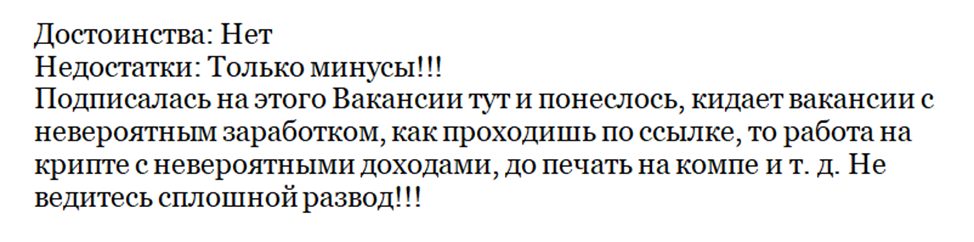 Достоинства: Нет
Недостатки: Только минусы!!!
Подписалась на этого Вакансии тут и понеслось, кидает вакансии с невероятным заработком, как проходишь по ссылке, то работа на крипте с невероятными доходами, до печать на компе и т. д. Не ведитесь сплошной развод!!!